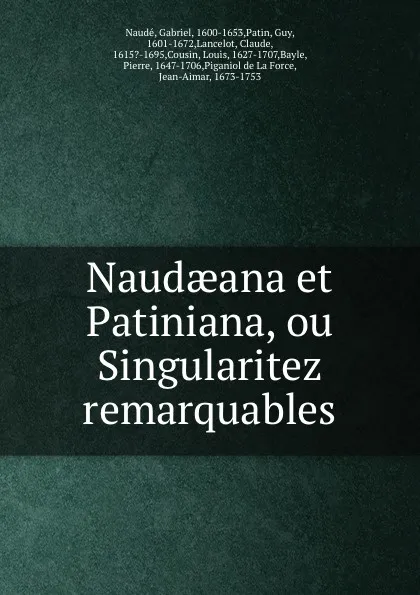 Naudé, Gabriel, 1600-1653,Patin, Guy, 1601-1672,Lancelot, Claude, 1615?-1695,Cousin, Louis, 1627-1707,Bayle, Pierre, 1647-1706,Piganiol de La Force, Jean-Aimar, 1673-1753

Naudæana et Patiniana, ou Singularitez remarquables